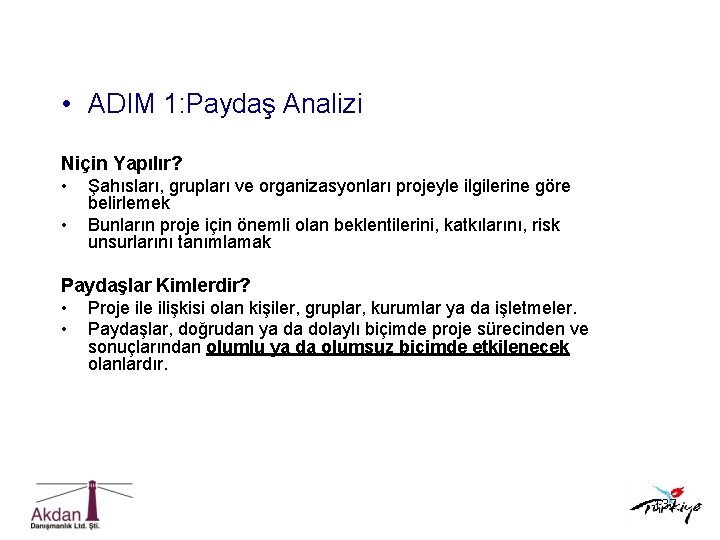 • ADIM 1:Paydaş Analizi

Niçin Yapılır?
• Şahısları, grupları ve organizasyonları projeyle ilgilerine göre belirlemek
• Bunların proje için önemli olan beklentilerini, katkılarını, risk unsurlarını tanımlamak

Paydaşlar Kimlerdir?
• Proje ile ilişkisi olan kişiler, gruplar, kurumlar ya da işletmeler.
• Paydaşlar, doğrudan ya da dolaylı biçimde proje sürecinden ve sonuçlarından olumlu ya da olumsuz biçimde etkilenecek olanlardır.

Akdan
Danışmanlık Ltd. Şti.

37

Türkiye